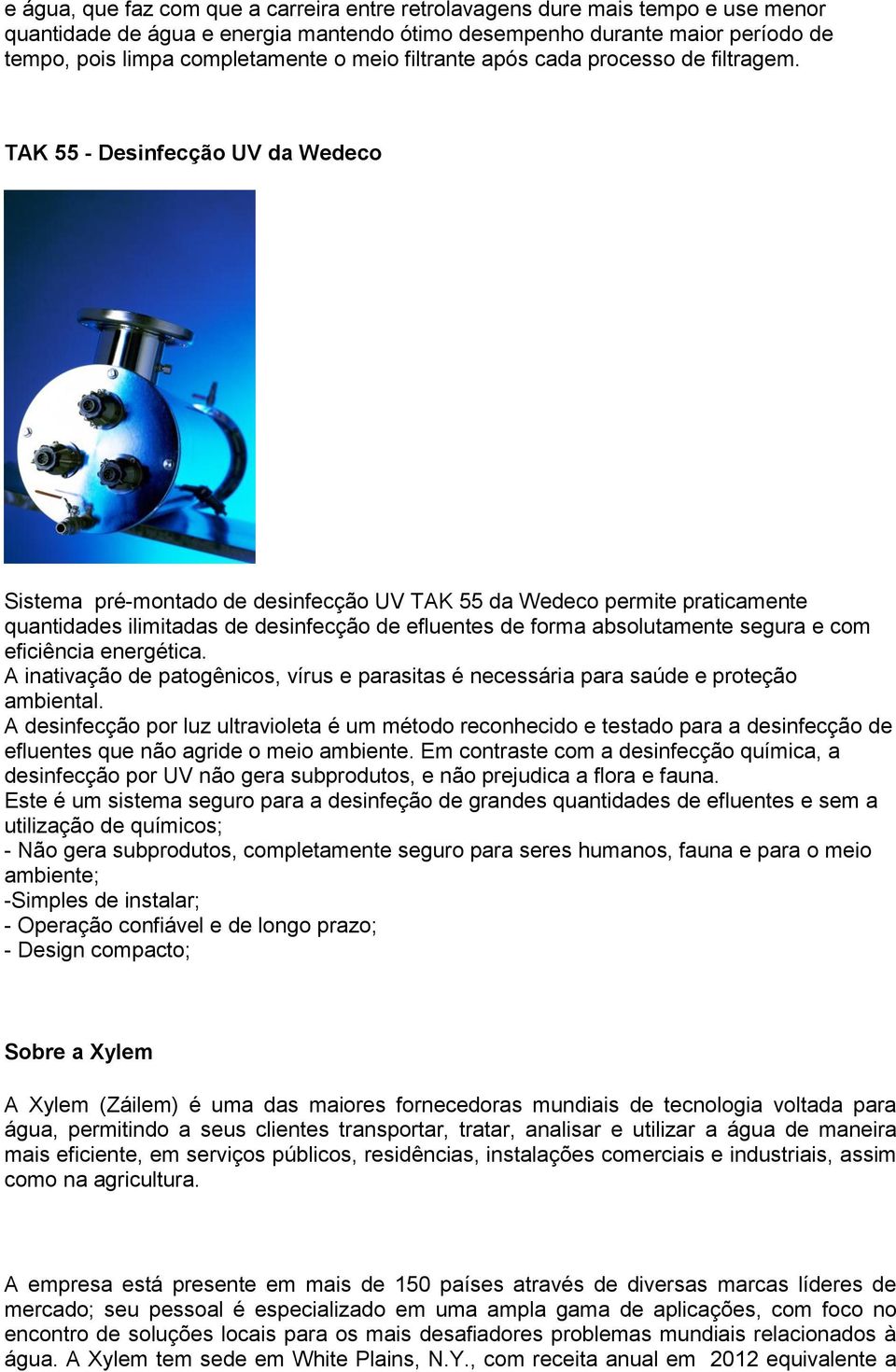 e água, que faz com que a carreira entre retrolavagens dure mais tempo e use menor quantidade de água e energia mantendo ótimo desempenho durante maior período de tempo, pois limpa completamente o meio filtrante após cada processo de filtragem.

TAK 55 - Desinfecção UV da Wedeco

Sistema pré-montado de desinfecção UV TAK 55 da Wedeco permite praticamente quantidades ilimitadas de desinfecção de efluentes de forma absolutamente segura e com eficiência energética.
A inativação de patogênicos, vírus e parasitas é necessária para saúde e proteção ambiental.
A desinfecção por luz ultravioleta é um método reconhecido e testado para a desinfecção de efluentes que não agride o meio ambiente. Em contraste com a desinfecção química, a desinfecção por UV não gera subprodutos, e não prejudica a flora e fauna.
Este é um sistema seguro para a desinfeção de grandes quantidades de efluentes e sem a utilização de químicos;
- Não gera subprodutos, completamente seguro para seres humanos, fauna e para o meio ambiente;
-Simples de instalar;
- Operação confiável e de longo prazo;
- Design compacto;

Sobre a Xylem

A Xylem (Záilem) é uma das maiores fornecedoras mundiais de tecnologia voltada para água, permitindo a seus clientes transportar, tratar, analisar e utilizar a água de maneira mais eficiente, em serviços públicos, residências, instalações comerciais e industriais, assim como na agricultura.

A empresa está presente em mais de 150 países através de diversas marcas líderes de mercado; seu pessoal é especializado em uma ampla gama de aplicações, com foco no encontro de soluções locais para os mais desafiadores problemas mundiais relacionados à água. A Xylem tem sede em White Plains, N.Y., com receita anual em 2012 equivalente a